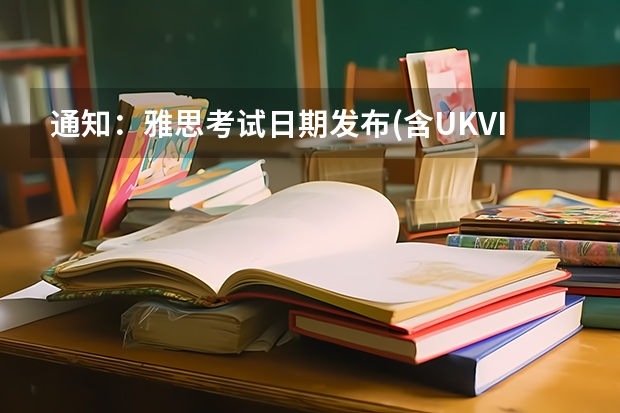 通知：雅思考试日期发布(含UKVI